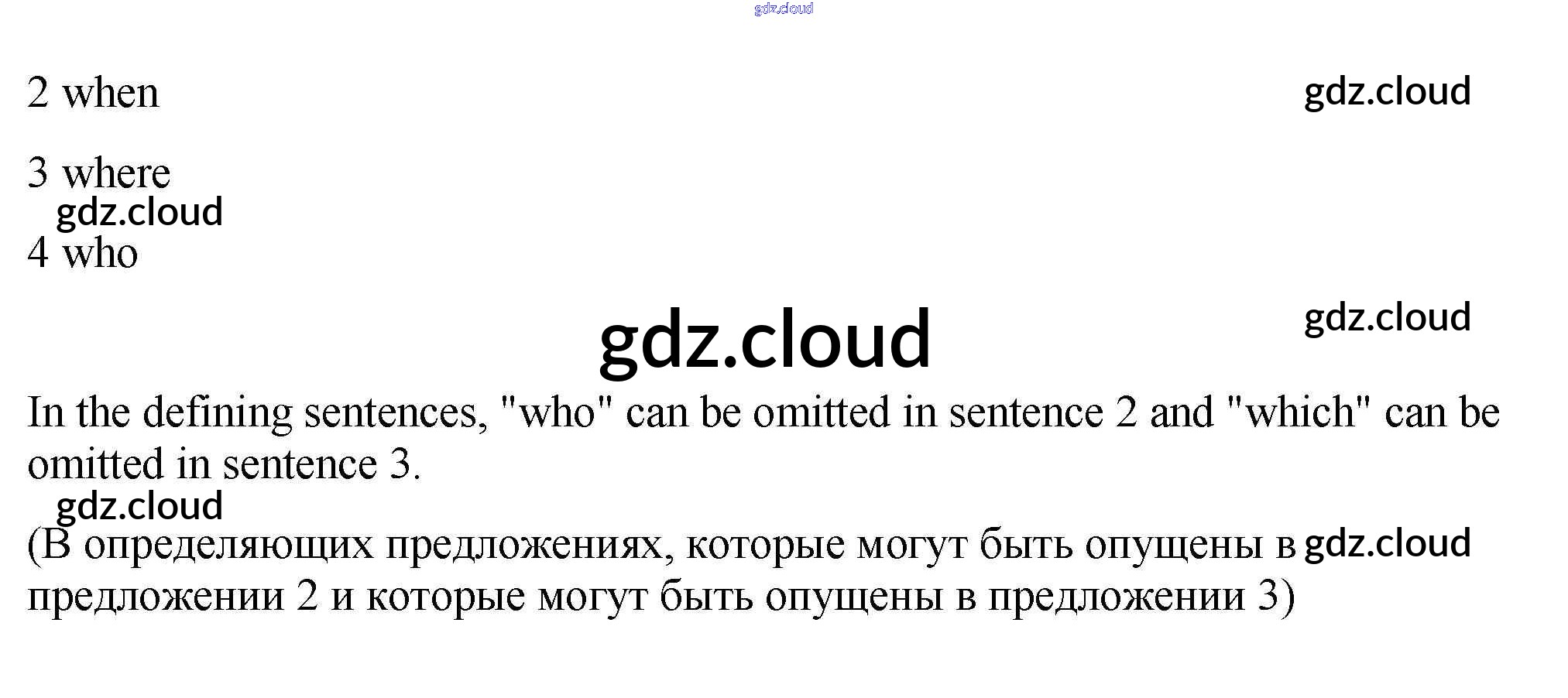 2 when

3 where

4 who

In the defining sentences, "who" can be omitted in sentence 2 and "which" can be omitted in sentence 3.

(В определяющих предложениях, которые могут быть опущены в предложении 2 и которые могут быть опущены в предложении 3)

gdz.cloud